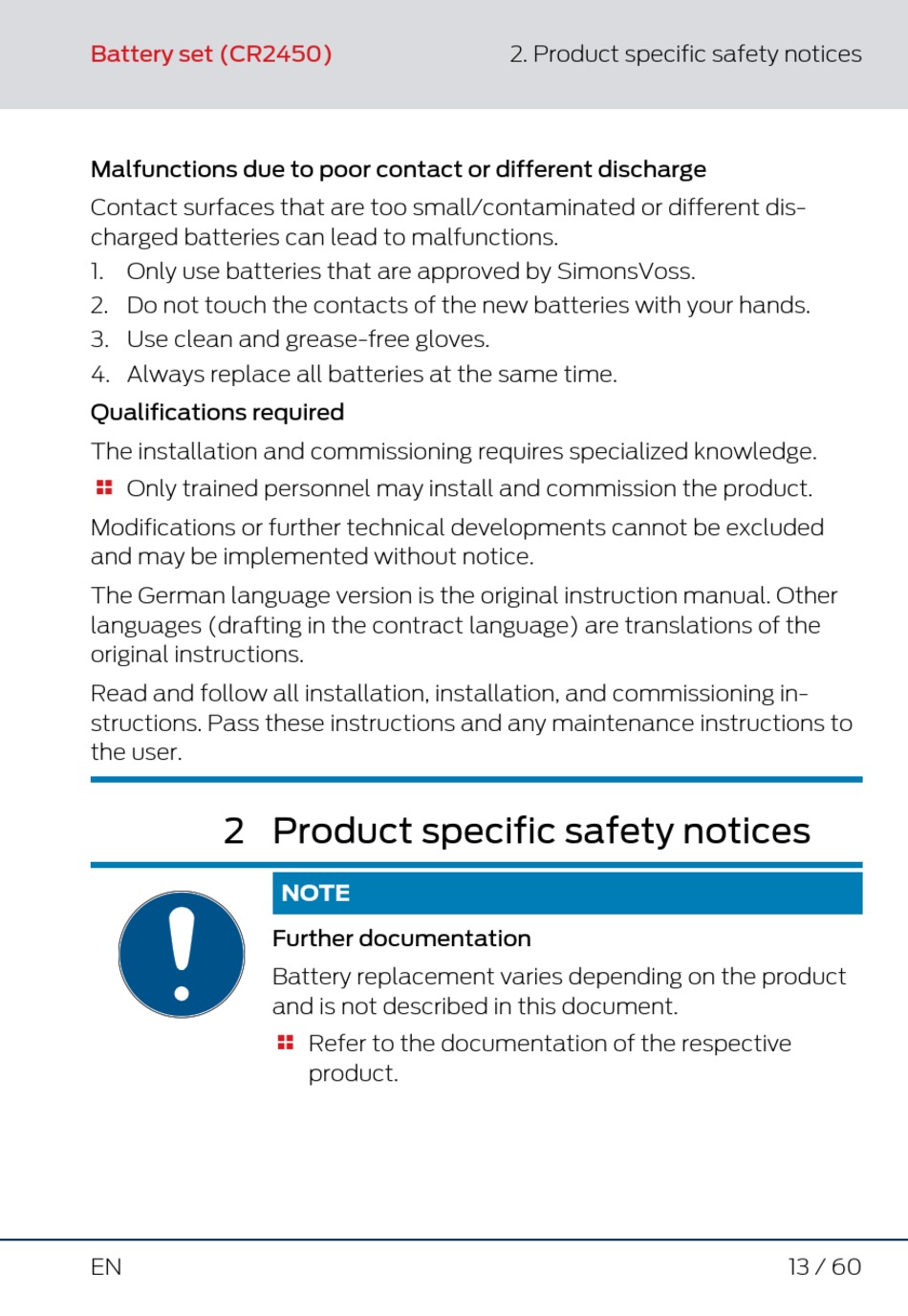 Battery set (CR2450)

2. Product specific safety notices

Malfunctions due to poor contact or different discharge

Contact surfaces that are too small/contaminated or different discharged batteries can lead to malfunctions.

1. Only use batteries that are approved by SimonsVoss.
2. Do not touch the contacts of the new batteries with your hands.
3. Use clean and grease-free gloves.
4. Always replace all batteries at the same time.

Qualifications required

The installation and commissioning requires specialized knowledge.

Only trained personnel may install and commission the product.

Modifications or further technical developments cannot be excluded and may be implemented without notice.

The German language version is the original instruction manual. Other languages (drafting in the contract language) are translations of the original instructions.

Read and follow all installation, installation, and commissioning instructions. Pass these instructions and any maintenance instructions to the user.

2 Product specific safety notices

NOTE

Further documentation

Battery replacement varies depending on the product and is not described in this document.

Refer to the documentation of the respective product.

EN

13 / 60